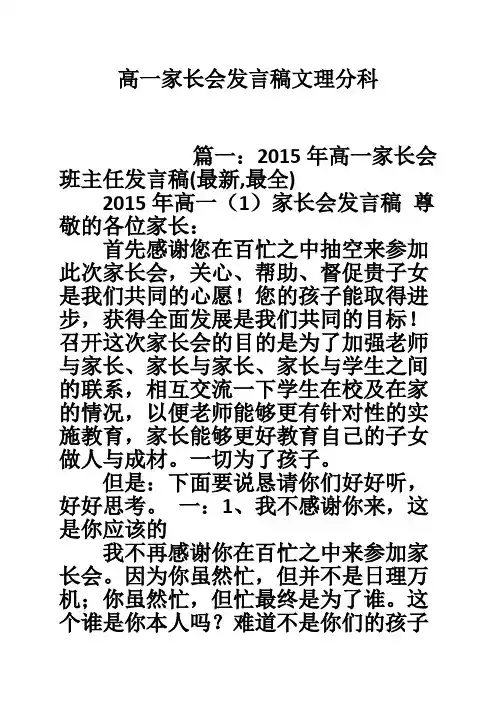 高一家长会发言稿文理分科

篇一：2015 年高一家长会班主任发言稿(最新,最全)

2015 年高一（1）家长会发言稿 尊敬的各位家长：

首先感谢您在百忙之中抽空来参加此次家长会，关心、帮助、督促贵子女是我们共同的心愿！您的孩子能取得进步，获得全面发展是我们共同的目标！召开这次家长会的目的是为了加强老师与家长、家长与家长、家长与学生之间的联系，相互交流一下学生在校及在家的情况，以便老师能够更有针对性的实施教育，家长能够更好教育自己的子女做人与成材。一切为了孩子。

但是：下面要说恳请你们好好听，好好思考。 一：1、我不感谢你来，这是你应该的

我不再感谢你在百忙之中来参加家长会。因为你虽然忙，但并不是日理万机；你虽然忙，但忙最终是为了谁。这个谁是你本人吗？难道不是你们的孩子